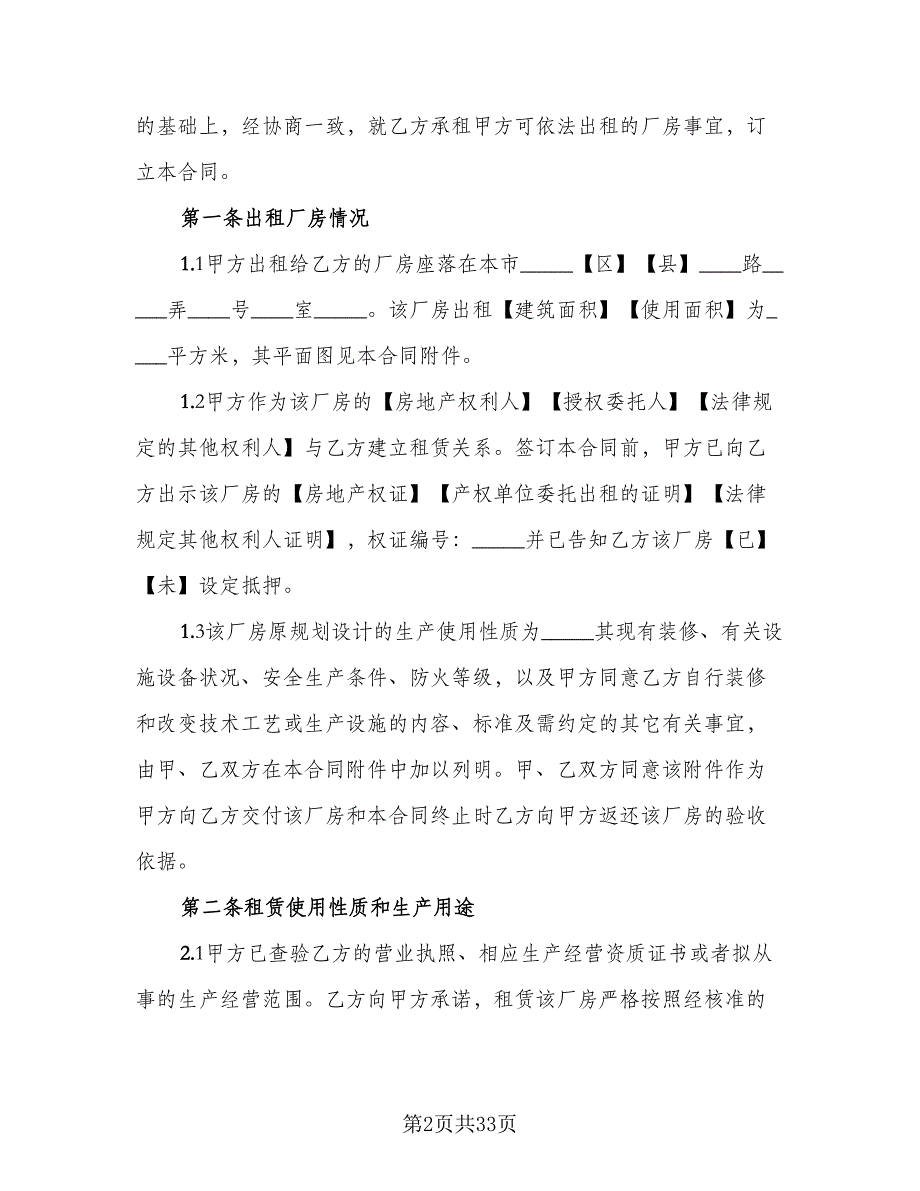 的基础上，经协商一致，就乙方承租甲方可依法出租的厂房事宜，订立本合同。

第一条出租厂房情况

1.1甲方出租给乙方的厂房座落在本市_____【区】【县】____路_____弄____号____室_____。该厂房出租【建筑面积】【使用面积】为_____平方米，其平面图见本合同附件。

1.2甲方作为该厂房的【房地产权利人】【授权委托人】【法律规定的其他权利人】与乙方建立租赁关系。签订本合同前，甲方已向乙方出示该厂房的【房地产权证】【产权单位委托出租的证明】【法律规定其他权利人证明】，权证编号：_____并已告知乙方该厂房【已】【未】设定抵押。

1.3该厂房原规划设计的生产使用性质为_____其现有装修、有关设施设备状况、安全生产条件、防火等级，以及甲方同意乙方自行装修和改变技术工艺或生产设施的内容、标准及需约定的其它有关事宜，由甲、乙双方在本合同附件中加以列明。甲、乙双方同意该附件作为甲方向乙方交付该厂房和本合同终止时乙方向甲方返还该厂房的验收依据。

第二条租赁使用性质和生产用途

2.1甲方已查验乙方的营业执照、相应生产经营资质证书或者拟从事的生产经营范围。乙方向甲方承诺，租赁该厂房严格按照经核准的

第2页共33页